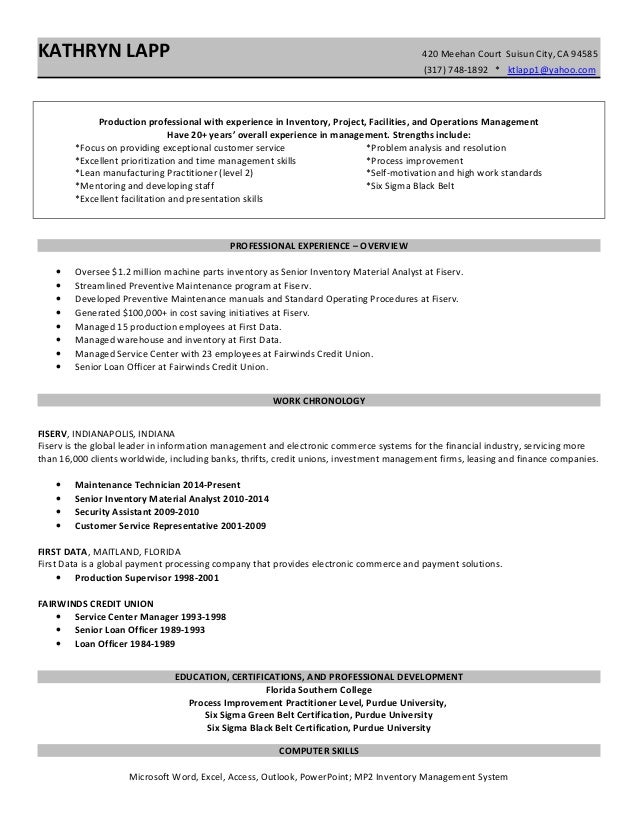 KATHRYN LAPP

420 Meehan Court Suisun City, CA 94585
(317) 748-1892 * ktlapp1@yahoo.com

Production professional with experience in Inventory, Project, Facilities, and Operations Management
Have 20+ years' overall experience in management. Strengths include:

*Focus on providing exceptional customer service
*Excellent prioritization and time management skills
*Lean manufacturing Practitioner (level 2)
*Mentoring and developing staff
*Excellent facilitation and presentation skills

*Problem analysis and resolution
*Process improvement
*Self-motivation and high work standards
*Six Sigma Black Belt

PROFESSIONAL EXPERIENCE – OVERVIEW

• Oversee $1.2 million machine parts inventory as Senior Inventory Material Analyst at Fiserv.
• Streamlined Preventive Maintenance program at Fiserv.
• Developed Preventive Maintenance manuals and Standard Operating Procedures at Fiserv.
• Generated $100,000+ in cost saving initiatives at Fiserv.
• Managed 15 production employees at First Data.
• Managed warehouse and inventory at First Data.
• Managed Service Center with 23 employees at Fairwinds Credit Union.
• Senior Loan Officer at Fairwinds Credit Union.

WORK CHRONOLOGY

FISERV, INDIANAPOLIS, INDIANA
Fiserv is the global leader in information management and electronic commerce systems for the financial industry, servicing more than 16,000 clients worldwide, including banks, thrifts, credit unions, investment management firms, leasing and finance companies.

• Maintenance Technician 2014-Present
• Senior Inventory Material Analyst 2010-2014
• Security Assistant 2009-2010
• Customer Service Representative 2001-2009

FIRST DATA, MAITLAND, FLORIDA
First Data is a global payment processing company that provides electronic commerce and payment solutions.
• Production Supervisor 1998-2001

FAIRWINDS CREDIT UNION
• Service Center Manager 1993-1998
• Senior Loan Officer 1989-1993
• Loan Officer 1984-1989

EDUCATION, CERTIFICATIONS, AND PROFESSIONAL DEVELOPMENT
Florida Southern College
Process Improvement Practitioner Level, Purdue University,
Six Sigma Green Belt Certification, Purdue University
Six Sigma Black Belt Certification, Purdue University

COMPUTER SKILLS

Microsoft Word, Excel, Access, Outlook, PowerPoint; MP2 Inventory Management System